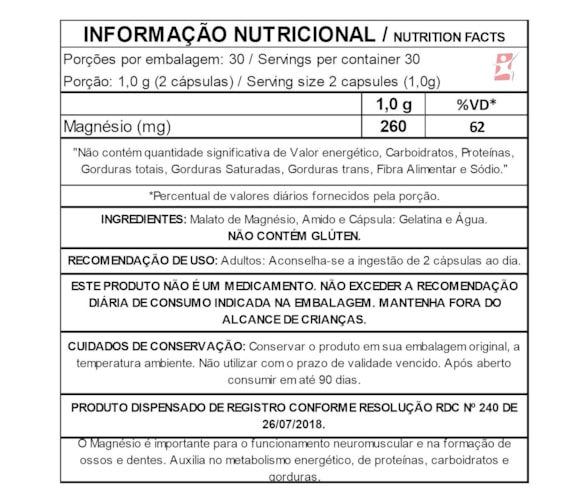 INFORMAÇÃO NUTRICIONAL / NUTRITION FACTS

Porções por embalagem: 30 / Servings per container 30

Porção: 1,0 g (2 cápsulas) / Serving size 2 capsules (1,0g)

| | 1,0 g | %VD* |
|---|---|---|
| Magnésio (mg) | 260 | 62 |

"Não contém quantidade significativa de Valor energético, Carboidratos, Proteínas, Gorduras totais, Gorduras Saturadas, Gorduras trans, Fibra Alimentar e Sódio."

*Percentual de valores diários fornecidos pela porção.

INGREDIENTES: Malato de Magnésio, Amido e Cápsula: Gelatina e Água.
NÃO CONTÉM GLÚTEN.

RECOMENDAÇÃO DE USO: Adultos: Aconselha-se a ingestão de 2 cápsulas ao dia.

ESTE PRODUTO NÃO É UM MEDICAMENTO. NÃO EXCEDER A RECOMENDAÇÃO DIÁRIA DE CONSUMO INDICADA NA EMBALAGEM. MANTENHA FORA DO ALCANCE DE CRIANÇAS.

CUIDADOS DE CONSERVAÇÃO: Conservar o produto em sua embalagem original, a temperatura ambiente. Não utilizar com o prazo de validade vencido. Após aberto consumir em até 90 dias.

PRODUTO DISPENSADO DE REGISTRO CONFORME RESOLUÇÃO RDC Nº 240 DE 26/07/2018.

O Magnésio é importante para o funcionamento neuromuscular e na formação de ossos e dentes. Auxilia no metabolismo energético, de proteínas, carboidratos e gorduras.